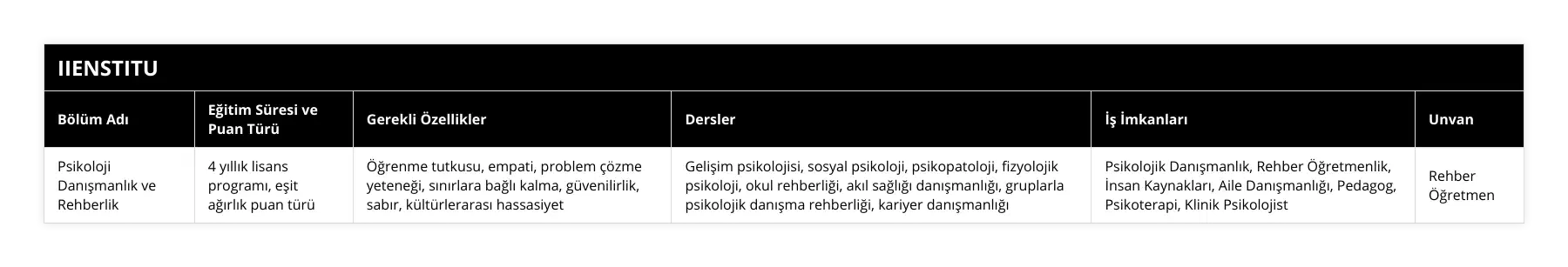 IIENSTITU

| Bölüm Adı | Eğitim Süresi ve Puan Türü | Gerekli Özellikler | Dersler | İş İmkanları | Unvan |
|---|---|---|---|---|---|
| Psikoloji Danışmanlık ve Rehberlik | 4 yıllık lisans programı, eşit ağırlık puan türü | Öğrenme tutkusu, empati, problem çözme yeteneği, sınırlara bağlı kalma, güvenilirlik, sabır, kültürlerarası hassasiyet | Gelişim psikolojisi, sosyal psikoloji, psikopatoloji, fizyolojik psikoloji, okul rehberliği, akıl sağlığı danışmanlığı, gruplarla psikolojik danışma rehberliği, kariyer danışmanlığı | Psikolojik Danışmanlık, Rehber Öğretmenlik, İnsan Kaynakları, Aile Danışmanlığı, Pedagog, Psikoterapi, Klinik Psikolojist | Rehber Öğretmen |